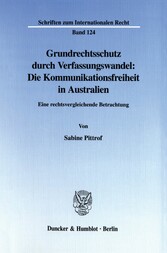 Schriften zum Internationalen Recht

Band 124

Grundrechtsschutz durch Verfassungswandel: Die Kommunikationsfreiheit in Australien

Eine rechtsvergleichende Betrachtung

Von

Sabine Pittrof

Duncker & Humblot · Berlin